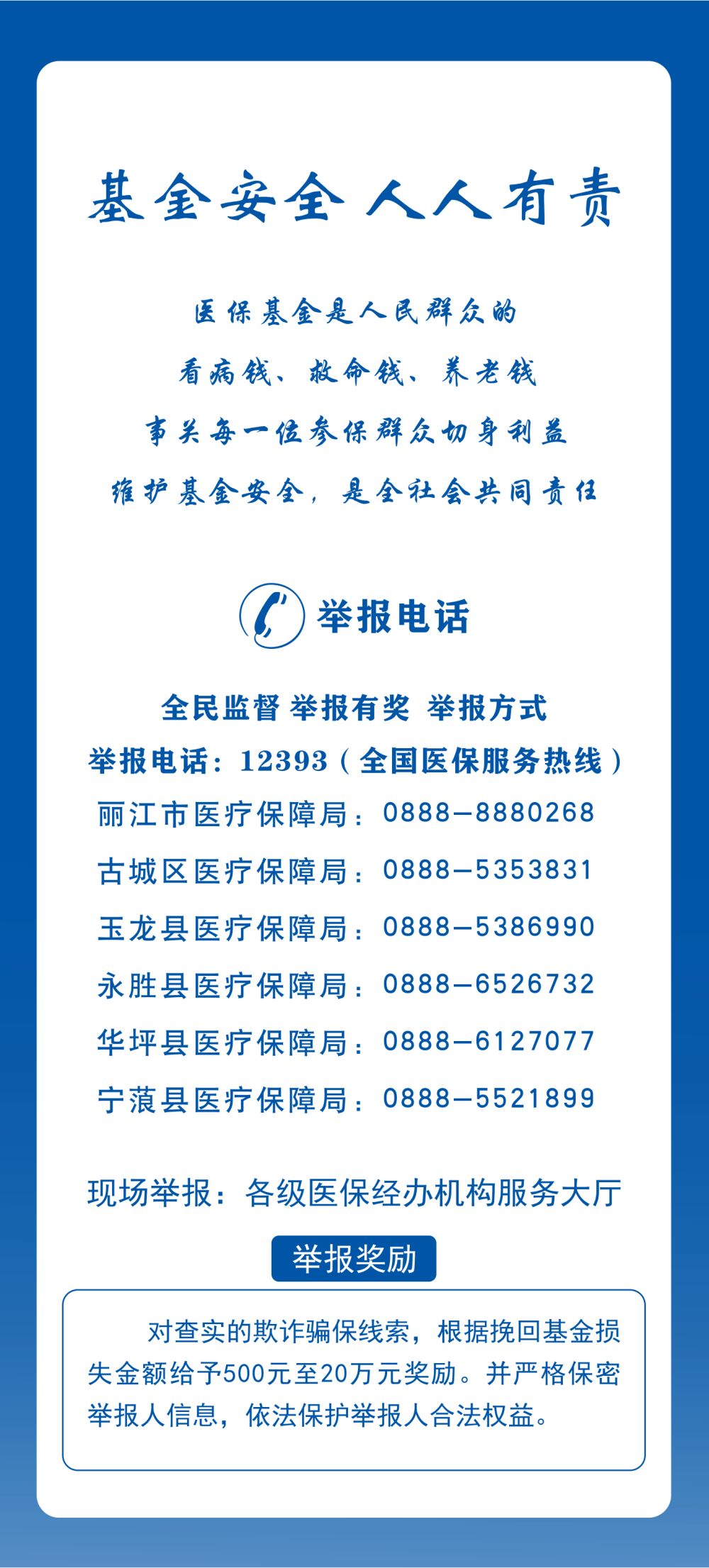 基金安全 人人有责

医保基金是人民群众的

看病钱、救命钱、养老钱

事关每一位参保群众切身利益

维护基金安全，是全社会共同责任

举报电话

全民监督 举报有奖 举报方式

举报电话：12393（全国医保服务热线）

丽江市医疗保障局：0888—8880268

古城区医疗保障局：0888—5353831

玉龙县医疗保障局：0888—5386990

永胜县医疗保障局：0888—6526732

华坪县医疗保障局：0888—6127077

宁蒗县医疗保障局：0888—5521899

现场举报：各级医保经办机构服务大厅

举报奖励

对查实的欺诈骗保线索，根据挽回基金损失金额给予500元至20万元奖励。并严格保密举报人信息，依法保护举报人合法权益。